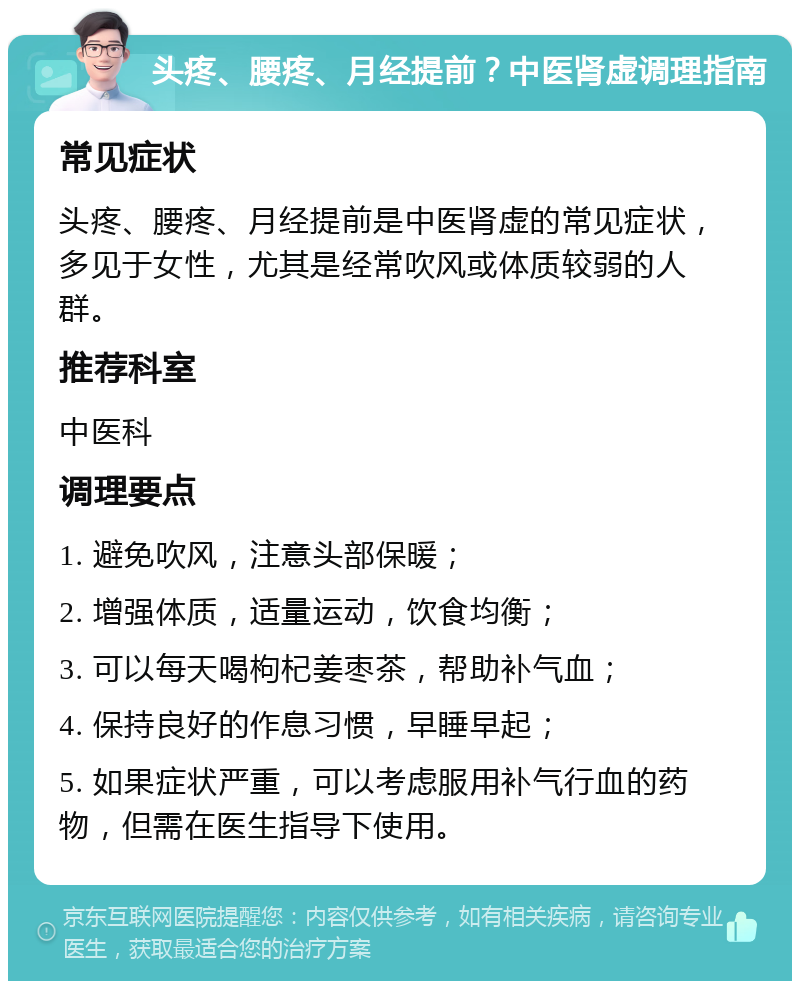 头疼、腰疼、月经提前？中医肾虚调理指南

常见症状

头疼、腰疼、月经提前是中医肾虚的常见症状，多见于女性，尤其是经常吹风或体质较弱的人群。

推荐科室

中医科

调理要点

1. 避免吹风，注意头部保暖；

2. 增强体质，适量运动，饮食均衡；

3. 可以每天喝枸杞姜枣茶，帮助补气血；

4. 保持良好的作息习惯，早睡早起；

5. 如果症状严重，可以考虑服用补气行血的药物，但需在医生指导下使用。

京东互联网医院提醒您：内容仅供参考，如有相关疾病，请咨询专业医生，获取最适合您的治疗方案